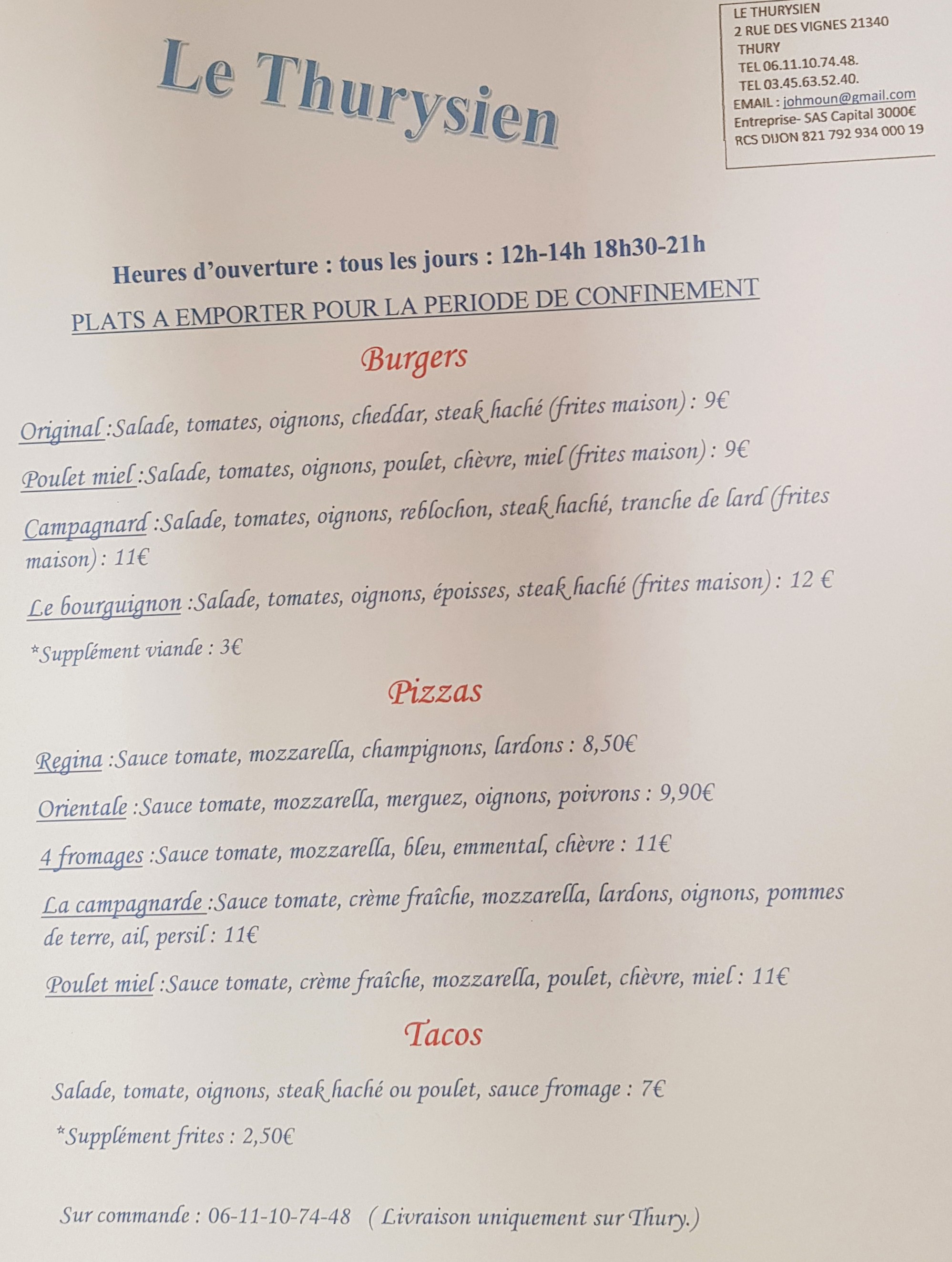 Le Thurysien

LE THURYSIEN
2 RUE DES VIGNES 21340
THURY
TEL 06.11.10.74.48.
TEL 03.45.63.52.40.
EMAIL : johmoun@gmail.com
Entreprise- SAS Capital 3000€
RCS DIJON 821 792 934 000 19

Heures d'ouverture : tous les jours : 12h-14h 18h30-21h

PLATS A EMPORTER POUR LA PERIODE DE CONFINEMENT

Burgers

Original :Salade, tomates, oignons, cheddar, steak haché (frites maison) : 9€

Poulet miel :Salade, tomates, oignons, poulet, chèvre, miel (frites maison) : 9€

Campagnard :Salade, tomates, oignons, reblochon, steak haché, tranche de lard (frites maison) : 11€

Le bourguignon :Salade, tomates, oignons, époisses, steak haché (frites maison) : 12 €

*Supplément viande : 3€

Pizzas

Regina :Sauce tomate, mozzarella, champignons, lardons : 8,50€

Orientale :Sauce tomate, mozzarella, merguez, oignons, poivrons : 9,90€

4 fromages :Sauce tomate, mozzarella, bleu, emmental, chèvre : 11€

La campagnarde :Sauce tomate, crème fraîche, mozzarella, lardons, oignons, pommes de terre, ail, persil : 11€

Poulet miel :Sauce tomate, crème fraîche, mozzarella, poulet, chèvre, miel : 11€

Tacos

Salade, tomate, oignons, steak haché ou poulet, sauce fromage : 7€

*Supplément frites : 2,50€

Sur commande : 06-11-10-74-48 ( Livraison uniquement sur Thury.)